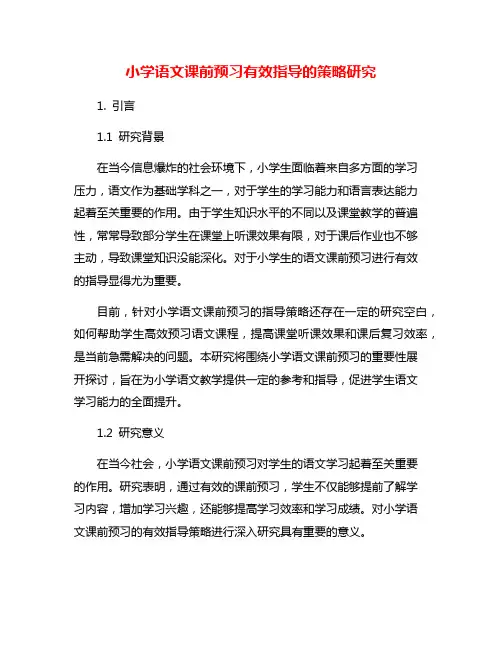 小学语文课前预习有效指导的策略研究

1. 引言

1.1 研究背景

在当今信息爆炸的社会环境下，小学生面临着来自多方面的学习压力，语文作为基础学科之一，对于学生的学习能力和语言表达能力起着至关重要的作用。由于学生知识水平的不同以及课堂教学的普遍性，常常导致部分学生在课堂上听课效果有限，对于课后作业也不够主动，导致课堂知识没能深化。对于小学生的语文课前预习进行有效的指导显得尤为重要。

目前，针对小学语文课前预习的指导策略还存在一定的研究空白，如何帮助学生高效预习语文课程，提高课堂听课效果和课后复习效率，是当前急需解决的问题。本研究将围绕小学语文课前预习的重要性展开探讨，旨在为小学语文教学提供一定的参考和指导，促进学生语文学习能力的全面提升。

1.2 研究意义

在当今社会，小学语文课前预习对学生的语文学习起着至关重要的作用。研究表明，通过有效的课前预习，学生不仅能够提前了解学习内容，增加学习兴趣，还能够提高学习效率和学习成绩。对小学语文课前预习的有效指导策略进行深入研究具有重要的意义。